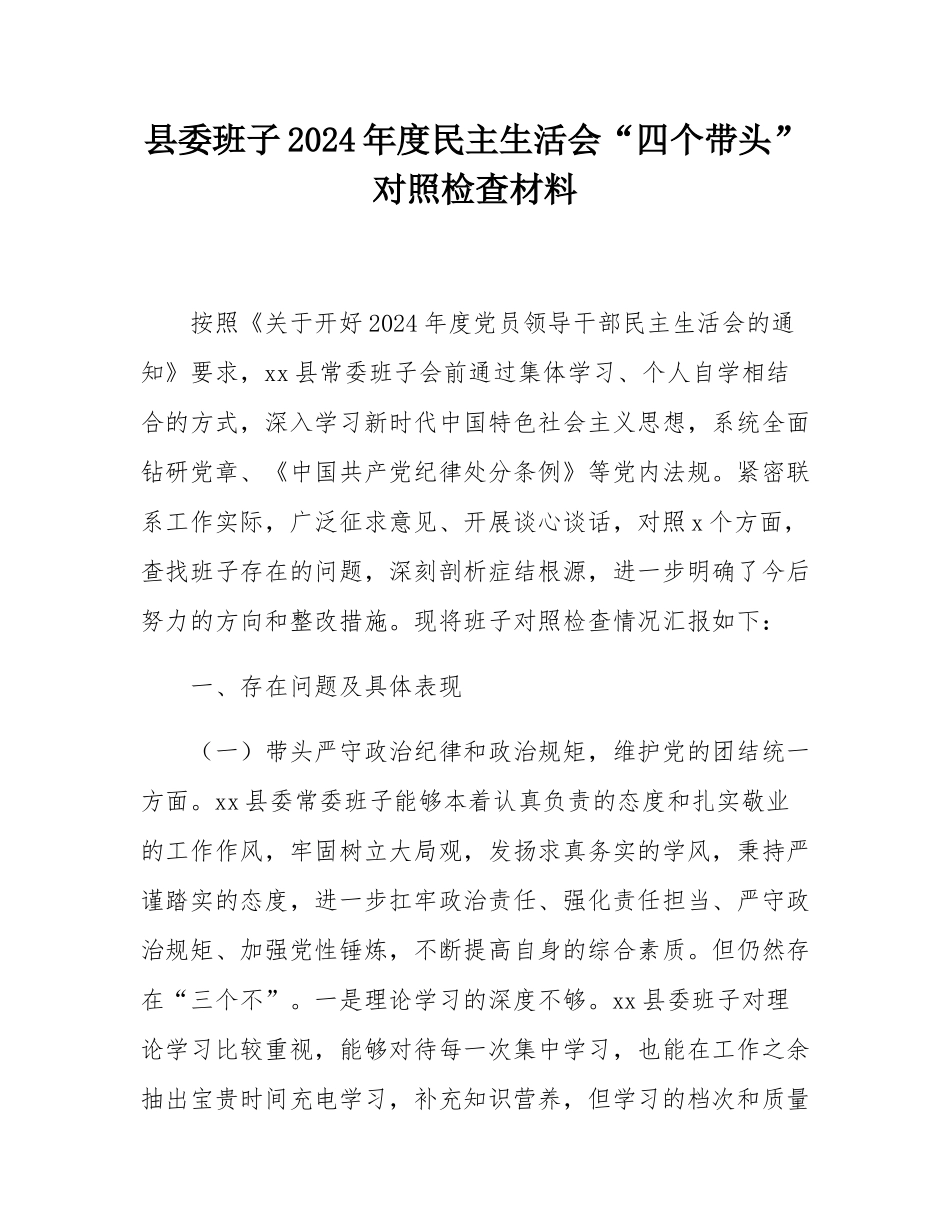 县委班子2024年度民主生活会“四个带头”对照检查材料

按照《关于开好2024年度党员领导干部民主生活会的通知》要求，xx县常委班子会前通过集体学习、个人自学相结合的方式，深入学习新时代中国特色社会主义思想，系统全面钻研党章、《中国共产党纪律处分条例》等党内法规。紧密联系工作实际，广泛征求意见、开展谈心谈话，对照x个方面，查找班子存在的问题，深刻剖析症结根源，进一步明确了今后努力的方向和整改措施。现将班子对照检查情况汇报如下：

一、存在问题及具体表现

（一）带头严守政治纪律和政治规矩，维护党的团结统一方面。xx县委常委班子能够本着认真负责的态度和扎实敬业的工作作风，牢固树立大局观，发扬求真务实的学风，秉持严谨踏实的态度，进一步扛牢政治责任、强化责任担当、严守政治规矩、加强党性锤炼，不断提高自身的综合素质。但仍然存在“三个不”。一是理论学习的深度不够。xx县委班子对理论学习比较重视，能够对待每一次集中学习，也能在工作之余抽出宝贵时间充电学习，补充知识营养，但学习的档次和质量